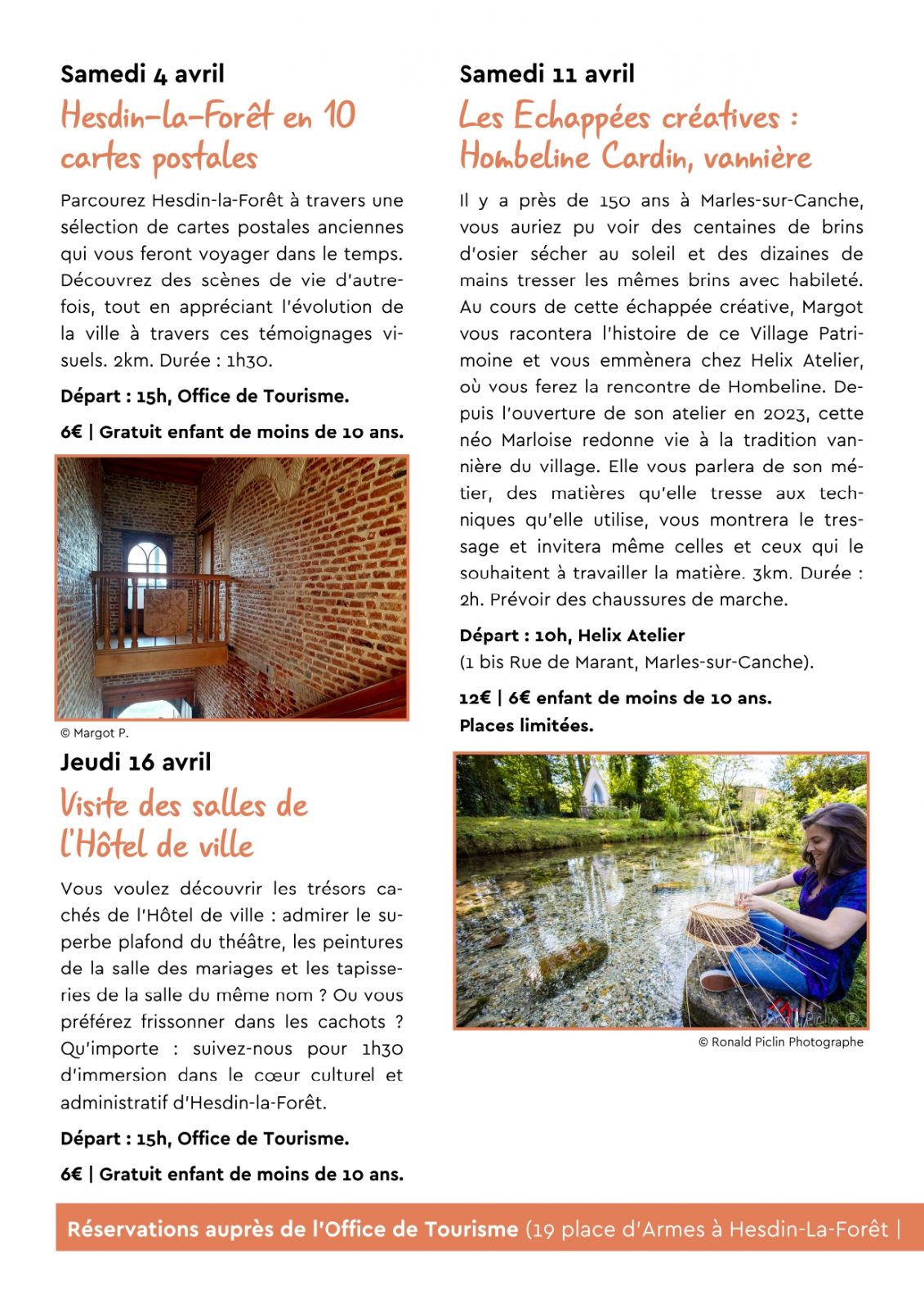 Samedi 4 avril

Hesdin-la-Forêt en 10 cartes postales

Parcourez Hesdin-la-Forêt à travers une sélection de cartes postales anciennes qui vous feront voyager dans le temps. Découvrez des scènes de vie d'autrefois, tout en appréciant l'évolution de la ville à travers ces témoignages visuels. 2km. Durée : 1h30.

Départ : 15h, Office de Tourisme.

6€ | Gratuit enfant de moins de 10 ans.

© Margot P.

Jeudi 16 avril

Visite des salles de l'Hôtel de ville

Vous voulez découvrir les trésors cachés de l'Hôtel de ville : admirer le superbe plafond du théâtre, les peintures de la salle des mariages et les tapisseries de la salle du même nom ? Ou vous préférez frissonner dans les cachots ? Qu'importe : suivez-nous pour 1h30 d'immersion dans le cœur culturel et administratif d'Hesdin-la-Forêt.

Départ : 15h, Office de Tourisme.

6€ | Gratuit enfant de moins de 10 ans.

Samedi 11 avril

Les Echappées créatives : Hombeline Cardin, vannière

Il y a près de 150 ans à Marles-sur-Canche, vous auriez pu voir des centaines de brins d'osier sécher au soleil et des dizaines de mains tresser les mêmes brins avec habileté. Au cours de cette échappée créative, Margot vous racontera l'histoire de ce Village Patrimoine et vous emmènera chez Helix Atelier, où vous ferez la rencontre de Hombeline. Depuis l'ouverture de son atelier en 2023, cette néo Marloise redonne vie à la tradition vannière du village. Elle vous parlera de son métier, des matières qu'elle tresse aux techniques qu'elle utilise, vous montrera le tressage et invitera même celles et ceux qui le souhaitent à travailler la matière. 3km. Durée : 2h. Prévoir des chaussures de marche.

Départ : 10h, Helix Atelier
(1 bis Rue de Marant, Marles-sur-Canche).

12€ | 6€ enfant de moins de 10 ans.
Places limitées.

© Ronald Piclin Photographe

Réservations auprès de l'Office de Tourisme (19 place d'Armes à Hesdin-La-Forêt |